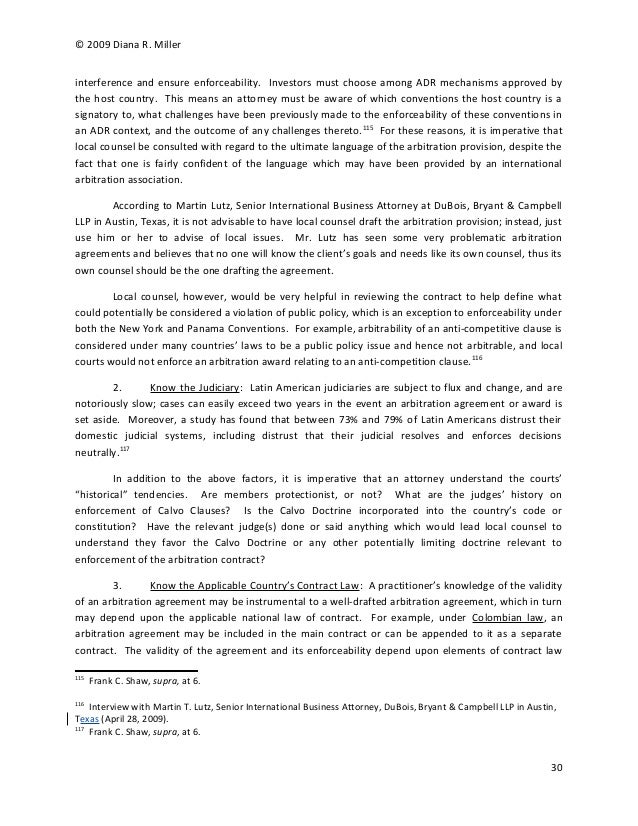 © 2009 Diana R. Miller

interference and ensure enforceability. Investors must choose among ADR mechanisms approved by the host country. This means an attorney must be aware of which conventions the host country is a signatory to, what challenges have been previously made to the enforceability of these conventions in an ADR context, and the outcome of any challenges thereto.$^{115}$ For these reasons, it is imperative that local counsel be consulted with regard to the ultimate language of the arbitration provision, despite the fact that one is fairly confident of the language which may have been provided by an international arbitration association.

According to Martin Lutz, Senior International Business Attorney at DuBois, Bryant & Campbell LLP in Austin, Texas, it is not advisable to have local counsel draft the arbitration provision; instead, just use him or her to advise of local issues. Mr. Lutz has seen some very problematic arbitration agreements and believes that no one will know the client's goals and needs like its own counsel, thus its own counsel should be the one drafting the agreement.

Local counsel, however, would be very helpful in reviewing the contract to help define what could potentially be considered a violation of public policy, which is an exception to enforceability under both the New York and Panama Conventions. For example, arbitrability of an anti-competitive clause is considered under many countries' laws to be a public policy issue and hence not arbitrable, and local courts would not enforce an arbitration award relating to an anti-competition clause.$^{116}$

2. Know the Judiciary: Latin American judiciaries are subject to flux and change, and are notoriously slow; cases can easily exceed two years in the event an arbitration agreement or award is set aside. Moreover, a study has found that between 73% and 79% of Latin Americans distrust their domestic judicial systems, including distrust that their judicial resolves and enforces decisions neutrally.$^{117}$

In addition to the above factors, it is imperative that an attorney understand the courts' "historical" tendencies. Are members protectionist, or not? What are the judges' history on enforcement of Calvo Clauses? Is the Calvo Doctrine incorporated into the country's code or constitution? Have the relevant judge(s) done or said anything which would lead local counsel to understand they favor the Calvo Doctrine or any other potentially limiting doctrine relevant to enforcement of the arbitration contract?

3. Know the Applicable Country's Contract Law: A practitioner's knowledge of the validity of an arbitration agreement may be instrumental to a well-drafted arbitration agreement, which in turn may depend upon the applicable national law of contract. For example, under Colombian law, an arbitration agreement may be included in the main contract or can be appended to it as a separate contract. The validity of the agreement and its enforceability depend upon elements of contract law

$^{115}$ Frank C. Shaw, *supra*, at 6.

$^{116}$ Interview with Martin T. Lutz, Senior International Business Attorney, DuBois, Bryant & Campbell LLP in Austin, Texas (April 28, 2009).

$^{117}$ Frank C. Shaw, *supra*, at 6.

30